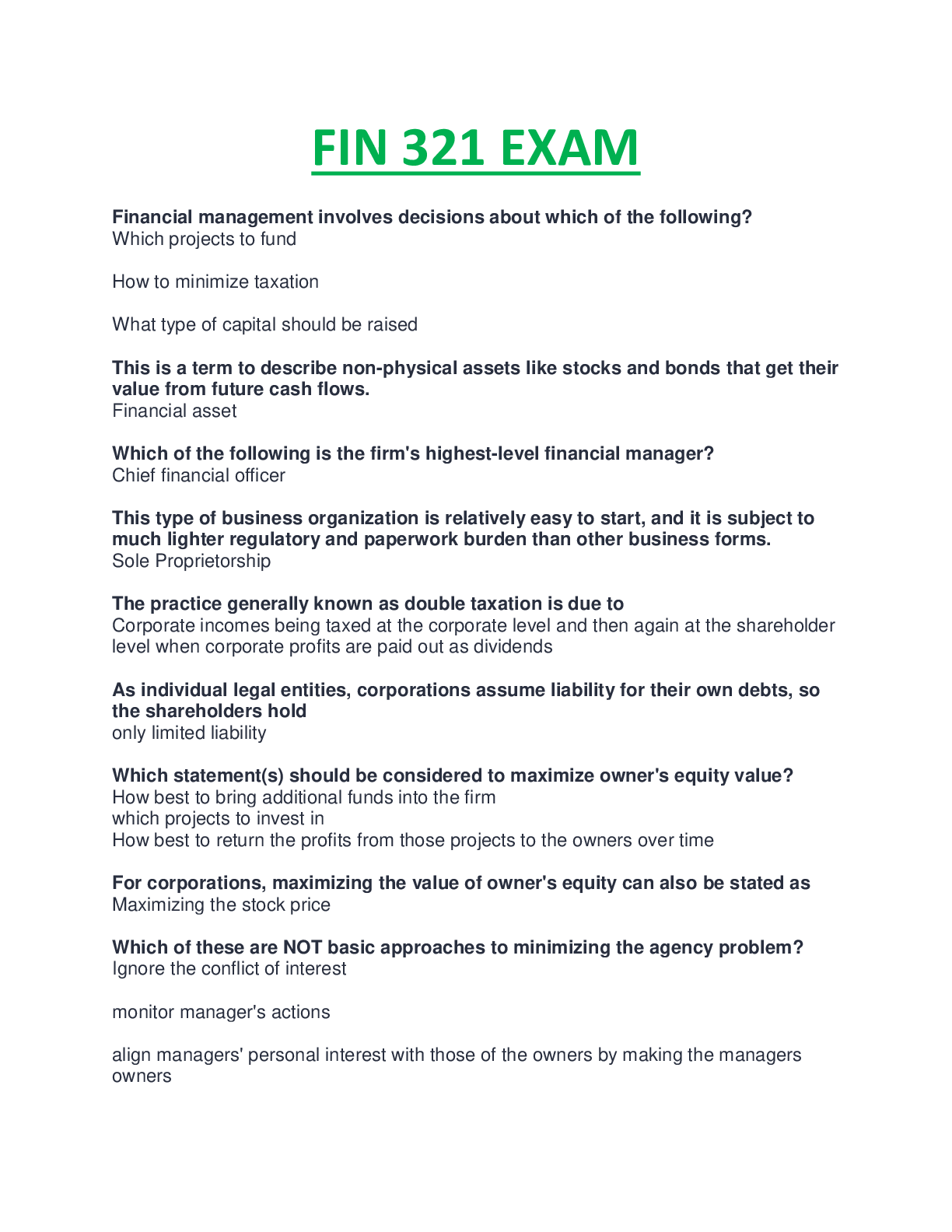 FIN 321 EXAM

Financial management involves decisions about which of the following?
Which projects to fund

How to minimize taxation

What type of capital should be raised

This is a term to describe non-physical assets like stocks and bonds that get their value from future cash flows.
Financial asset

Which of the following is the firm's highest-level financial manager?
Chief financial officer

This type of business organization is relatively easy to start, and it is subject to much lighter regulatory and paperwork burden than other business forms.
Sole Proprietorship

The practice generally known as double taxation is due to
Corporate incomes being taxed at the corporate level and then again at the shareholder level when corporate profits are paid out as dividends

As individual legal entities, corporations assume liability for their own debts, so the shareholders hold
only limited liability

Which statement(s) should be considered to maximize owner's equity value?
How best to bring additional funds into the firm
which projects to invest in
How best to return the profits from those projects to the owners over time

For corporations, maximizing the value of owner's equity can also be stated as
Maximizing the stock price

Which of these are NOT basic approaches to minimizing the agency problem?
Ignore the conflict of interest

monitor manager's actions

align managers' personal interest with those of the owners by making the managers owners